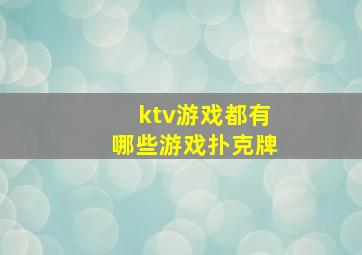 ktv游戏都有
哪些游戏扑克牌